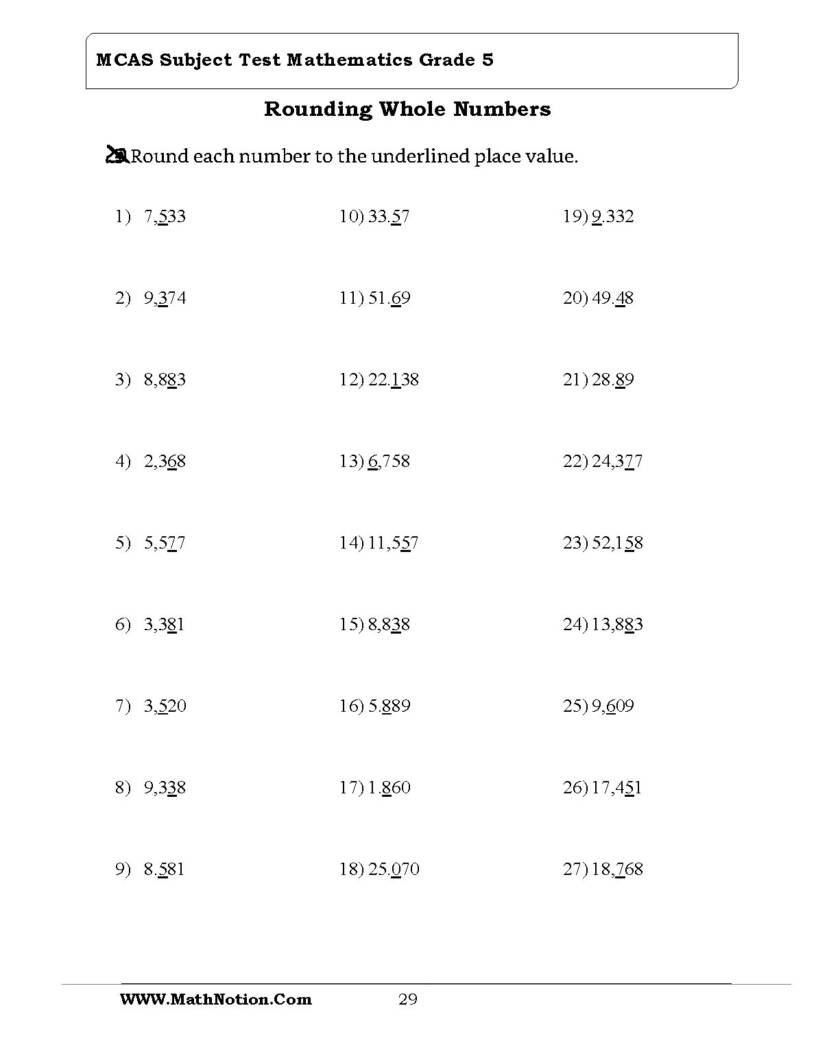 MCAS Subject Test Mathematics Grade 5

Rounding Whole Numbers

Round each number to the underlined place value.

1) 7,533

2) 9,374

3) 8,883

4) 2,368

5) 5,577

6) 3,381

7) 3,520

8) 9,338

9) 8.581

10) 33.57

11) 51.69

12) 22.138

13) 6,758

14) 11,557

15) 8,838

16) 5.889

17) 1.860

18) 25.070

19) 9.332

20) 49.48

21) 28.89

22) 24,377

23) 52,158

24) 13,883

25) 9,609

26) 17,451

27) 18,768

WWW.MathNotion.Com 29